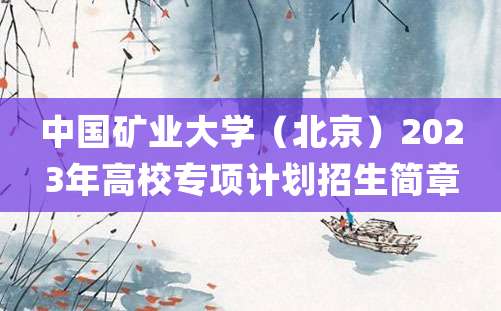 中国矿业大学（北京）2023年高校专项计划招生简章